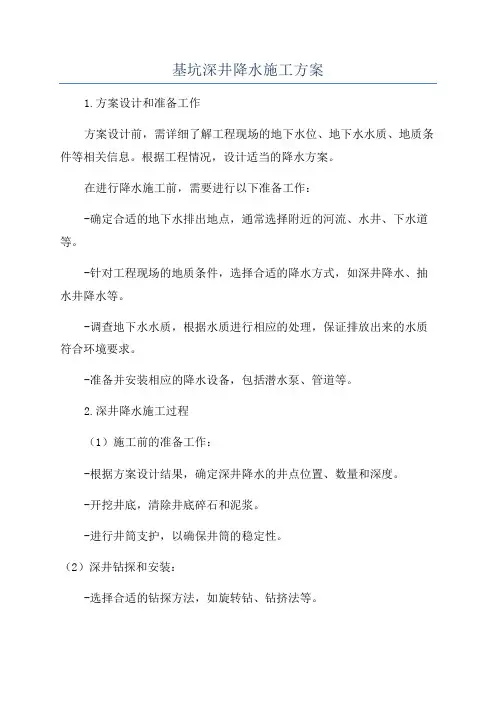 基坑深井降水施工方案

1.方案设计和准备工作

方案设计前，需详细了解工程现场的地下水位、地下水水质、地质条件等相关信息。根据工程情况，设计适当的降水方案。

在进行降水施工前，需要进行以下准备工作：

-确定合适的地下水排出地点，通常选择附近的河流、水井、下水道等。

-针对工程现场的地质条件，选择合适的降水方式，如深井降水、抽水井降水等。

-调查地下水水质，根据水质进行相应的处理，保证排放出来的水质符合环境要求。

-准备并安装相应的降水设备，包括潜水泵、管道等。

2.深井降水施工过程

（1）施工前的准备工作：

-根据方案设计结果，确定深井降水的井点位置、数量和深度。

-开挖井底，清除井底碎石和泥浆。

-进行井筒支护，以确保井筒的稳定性。

（2）深井钻探和安装：

-选择合适的钻探方法，如旋转钻、钻挤法等。